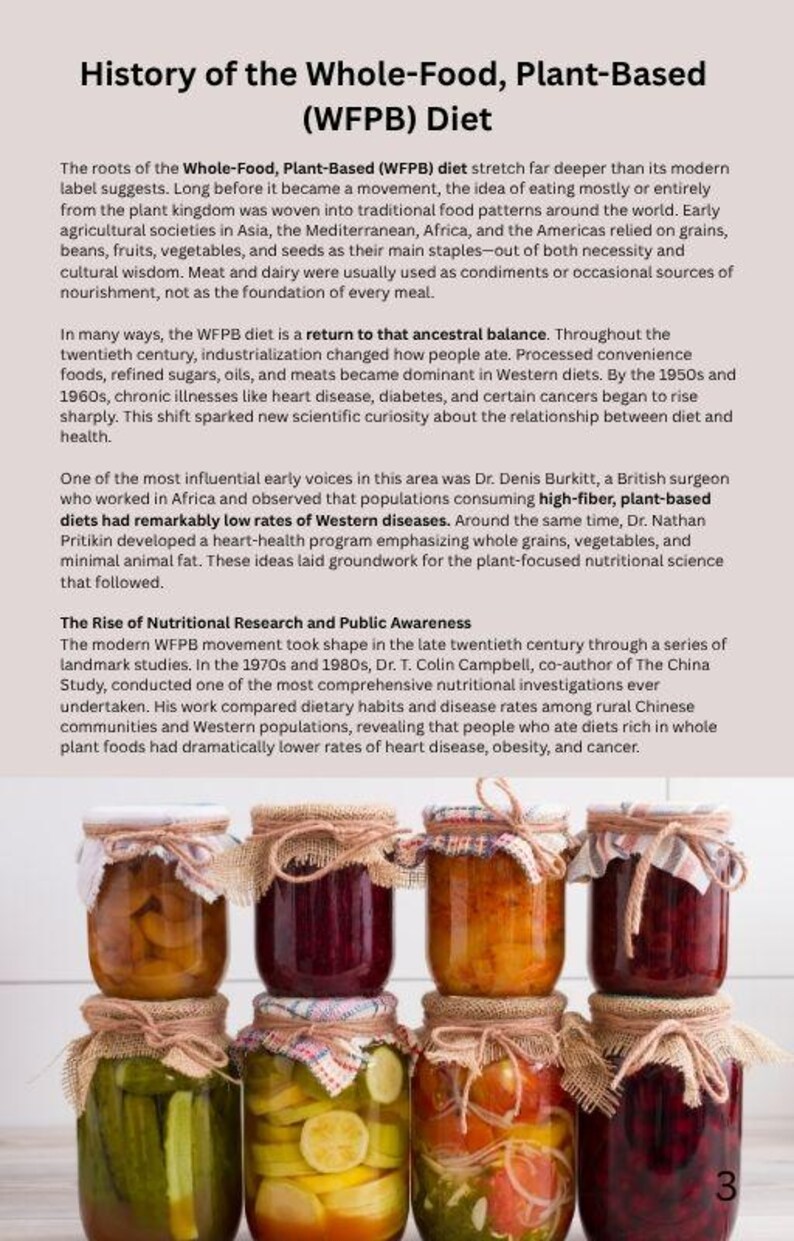 History of the Whole-Food, Plant-Based (WFPB) Diet

The roots of the Whole-Food, Plant-Based (WFPB) diet stretch far deeper than its modern label suggests. Long before it became a movement, the idea of eating mostly or entirely from the plant kingdom was woven into traditional food patterns around the world. Early agricultural societies in Asia, the Mediterranean, Africa, and the Americas relied on grains, beans, fruits, vegetables, and seeds as their main staples—out of both necessity and cultural wisdom. Meat and dairy were usually used as condiments or occasional sources of nourishment, not as the foundation of every meal.

In many ways, the WFPB diet is a return to that ancestral balance. Throughout the twentieth century, industrialization changed how people ate. Processed convenience foods, refined sugars, oils, and meats became dominant in Western diets. By the 1950s and 1960s, chronic illnesses like heart disease, diabetes, and certain cancers began to rise sharply. This shift sparked new scientific curiosity about the relationship between diet and health.

One of the most influential early voices in this area was Dr. Denis Burkitt, a British surgeon who worked in Africa and observed that populations consuming high-fiber, plant-based diets had remarkably low rates of Western diseases. Around the same time, Dr. Nathan Pritikin developed a heart-health program emphasizing whole grains, vegetables, and minimal animal fat. These ideas laid groundwork for the plant-focused nutritional science that followed.

The Rise of Nutritional Research and Public Awareness
The modern WFPB movement took shape in the late twentieth century through a series of landmark studies. In the 1970s and 1980s, Dr. T. Colin Campbell, co-author of The China Study, conducted one of the most comprehensive nutritional investigations ever undertaken. His work compared dietary habits and disease rates among rural Chinese communities and Western populations, revealing that people who ate diets rich in whole plant foods had dramatically lower rates of heart disease, obesity, and cancer.

3